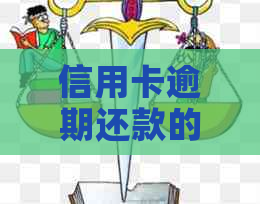 信用卡逾期还款的